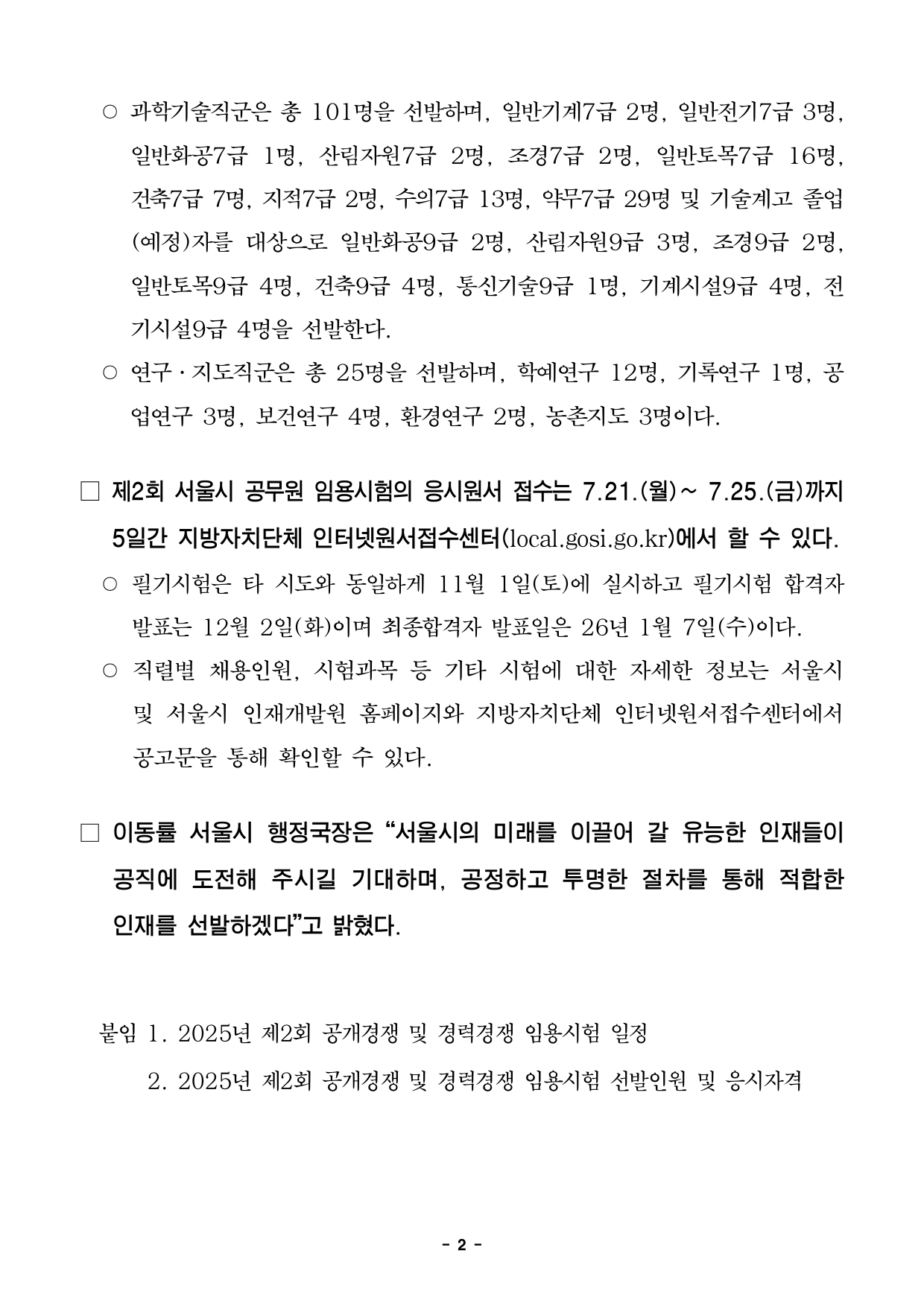 ○ 과학기술직군은 총 101명을 선발하며, 일반기계7급 2명, 일반전기7급 3명, 일반화공7급 1명, 산림자원7급 2명, 조경7급 2명, 일반토목7급 16명, 건축7급 7명, 지적7급 2명, 수의7급 13명, 약무7급 29명 및 기술계고 졸업(예정)자를 대상으로 일반화공9급 2명, 산림자원9급 3명, 조경9급 2명, 일반토목9급 4명, 건축9급 4명, 통신기술9급 1명, 기계시설9급 4명, 전기시설9급 4명을 선발한다.

○ 연구·지도직군은 총 25명을 선발하며, 학예연구 12명, 기록연구 1명, 공업연구 3명, 보건연구 4명, 환경연구 2명, 농촌지도 3명이다.

□ 제2회 서울시 공무원 임용시험의 응시원서 접수는 7.21.(월)~ 7.25.(금)까지 5일간 지방자치단체 인터넷원서접수센터(local.gosi.go.kr)에서 할 수 있다.

○ 필기시험은 타 시도와 동일하게 11월 1일(토)에 실시하고 필기시험 합격자 발표는 12월 2일(화)이며 최종합격자 발표일은 26년 1월 7일(수)이다.

○ 직렬별 채용인원, 시험과목 등 기타 시험에 대한 자세한 정보는 서울시 및 서울시 인재개발원 홈페이지와 지방자치단체 인터넷원서접수센터에서 공고문을 통해 확인할 수 있다.

□ 이동률 서울시 행정국장은 “서울시의 미래를 이끌어 갈 유능한 인재들이 공직에 도전해 주시길 기대하며, 공정하고 투명한 절차를 통해 적합한 인재를 선발하겠다”고 밝혔다.

붙임 1. 2025년 제2회 공개경쟁 및 경력경쟁 임용시험 일정
2. 2025년 제2회 공개경쟁 및 경력경쟁 임용시험 선발인원 및 응시자격

- 2 -